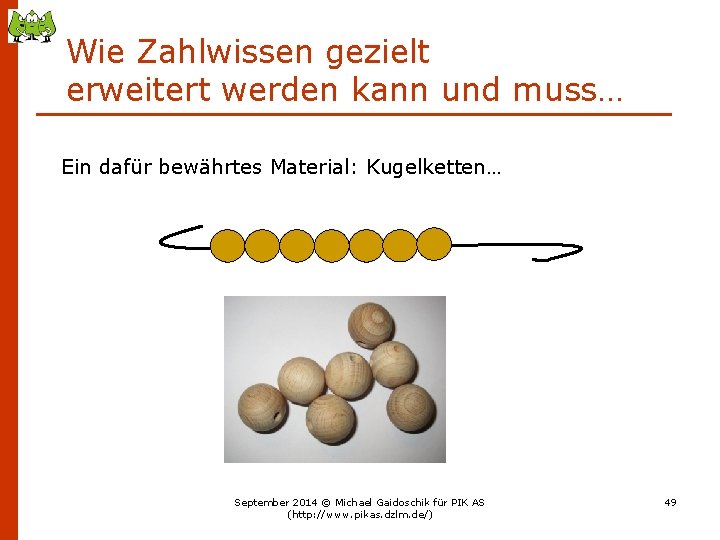 Wie Zahlwissen gezielt erweitert werden kann und muss…

Ein dafür bewährtes Material: Kugelketten…

September 2014 © Michael Gaidoschik für PIK AS
(http://www.pikas.dzlm.de/)

49